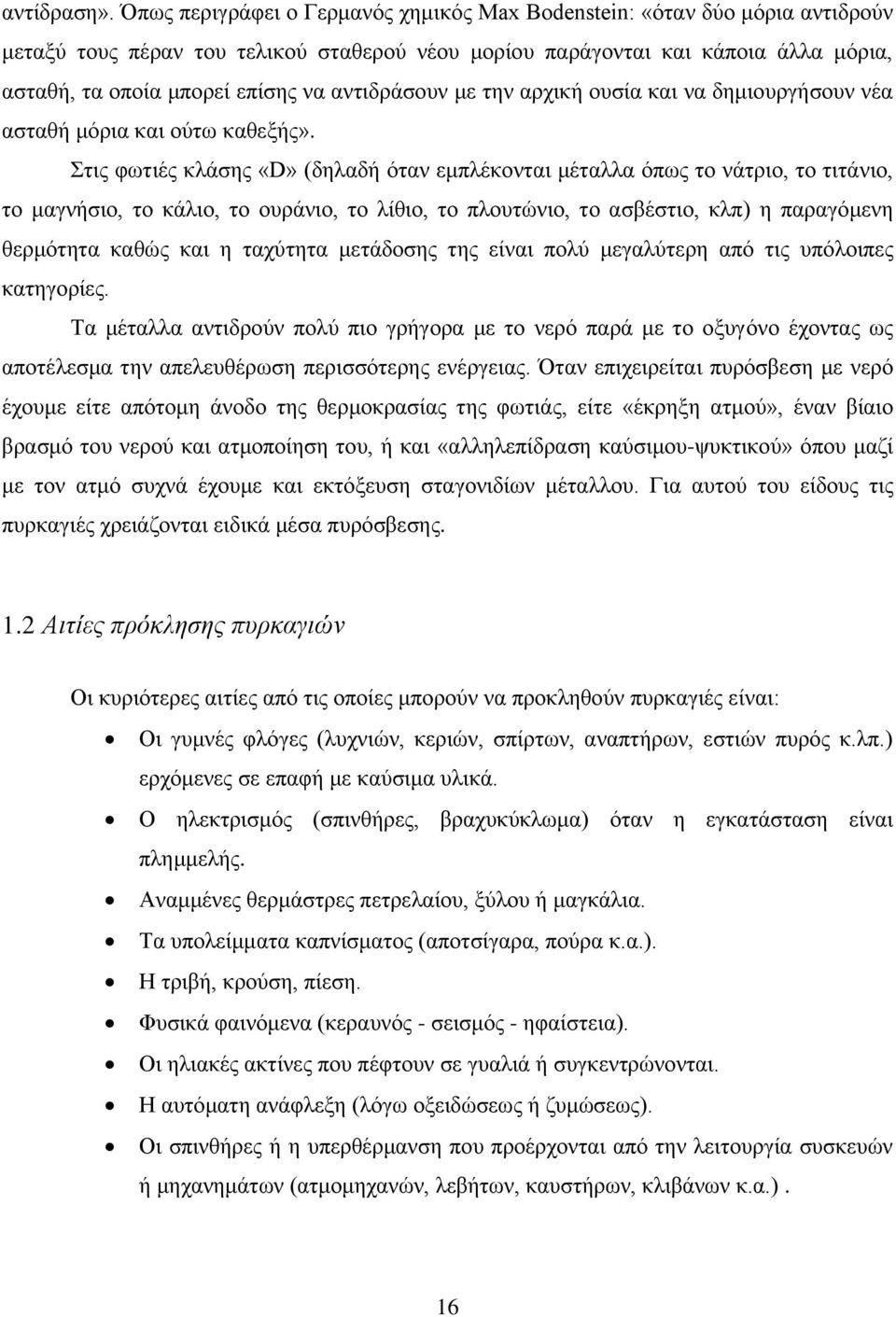 αντίδραση». Όπως περιγράφει ο Γερμανός χημικός Max Bodenstein: «όταν δύο μόρια αντιδρούν μεταξύ τους πέραν του τελικού σταθερού νέου μορίου παράγονται και κάποια άλλα μόρια, ασταθή, τα οποία μπορεί επίσης να αντιδράσουν με την αρχική ουσία και να δημιουργήσουν νέα ασταθή μόρια και ούτω καθεξής».

Στις φωτιές κλάσης «D» (δηλαδή όταν εμπλέκονται μέταλλα όπως το νάτριο, το τιτάνιο, το μαγνήσιο, το κάλιο, το ουράνιο, το λίθιο, το πλουτώνιο, το ασβέστιο, κλπ) η παραγόμενη θερμότητα καθώς και η ταχύτητα μετάδοσης της είναι πολύ μεγαλύτερη από τις υπόλοιπες κατηγορίες.

Τα μέταλλα αντιδρούν πολύ πιο γρήγορα με το νερό παρά με το οξυγόνο έχοντας ως αποτέλεσμα την απελευθέρωση περισσότερης ενέργειας. Όταν επιχειρείται πυρόσβεση με νερό έχουμε είτε απότομη άνοδο της θερμοκρασίας της φωτιάς, είτε «έκρηξη ατμού», έναν βίαιο βρασμό του νερού και ατμοποίηση του, ή και «αλληλεπίδραση καύσιμου-ψυκτικού» όπου μαζί με τον ατμό συχνά έχουμε και εκτόξευση σταγονιδίων μέταλλου. Για αυτού του είδους τις πυρκαγιές χρειάζονται ειδικά μέσα πυρόσβεσης.

1.2 Αιτίες πρόκλησης πυρκαγιών

Οι κυριότερες αιτίες από τις οποίες μπορούν να προκληθούν πυρκαγιές είναι:

• Οι γυμνές φλόγες (λυχνιών, κεριών, σπίρτων, αναπτήρων, εστιών πυρός κ.λπ.) ερχόμενες σε επαφή με καύσιμα υλικά.
• Ο ηλεκτρισμός (σπινθήρες, βραχυκύκλωμα) όταν η εγκατάσταση είναι πλημμελής.
• Αναμμένες θερμάστρες πετρελαίου, ξύλου ή μαγκάλια.
• Τα υπολείμματα καπνίσματος (αποτσίγαρα, πούρα κ.α.).
• Η τριβή, κρούση, πίεση.
• Φυσικά φαινόμενα (κεραυνός - σεισμός - ηφαίστεια).
• Οι ηλιακές ακτίνες που πέφτουν σε γυαλιά ή συγκεντρώνονται.
• Η αυτόματη ανάφλεξη (λόγω οξειδώσεως ή ζυμώσεως).
• Οι σπινθήρες ή η υπερθέρμανση που προέρχονται από την λειτουργία συσκευών ή μηχανημάτων (ατμομηχανών, λεβήτων, καυστήρων, κλιβάνων κ.α.) .

16